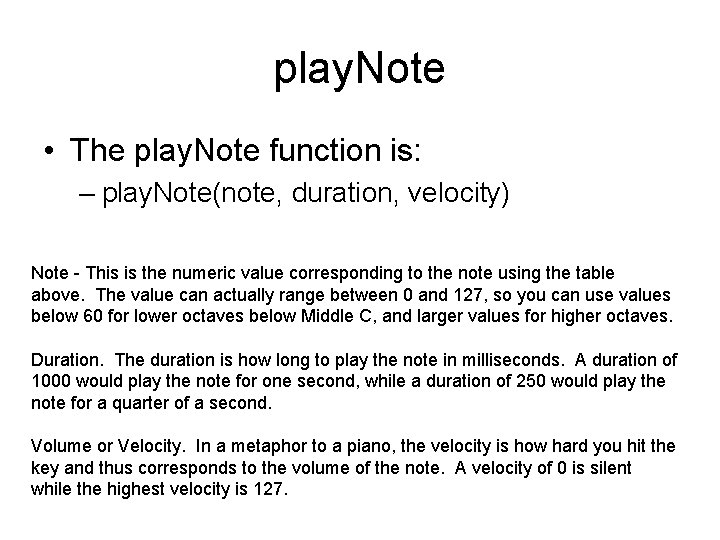 playNote

• The playNote function is:

– playNote(note, duration, velocity)

Note - This is the numeric value corresponding to the note using the table above. The value can actually range between 0 and 127, so you can use values below 60 for lower octaves below Middle C, and larger values for higher octaves.

Duration. The duration is how long to play the note in milliseconds. A duration of 1000 would play the note for one second, while a duration of 250 would play the note for a quarter of a second.

Volume or Velocity. In a metaphor to a piano, the velocity is how hard you hit the key and thus corresponds to the volume of the note. A velocity of 0 is silent while the highest velocity is 127.